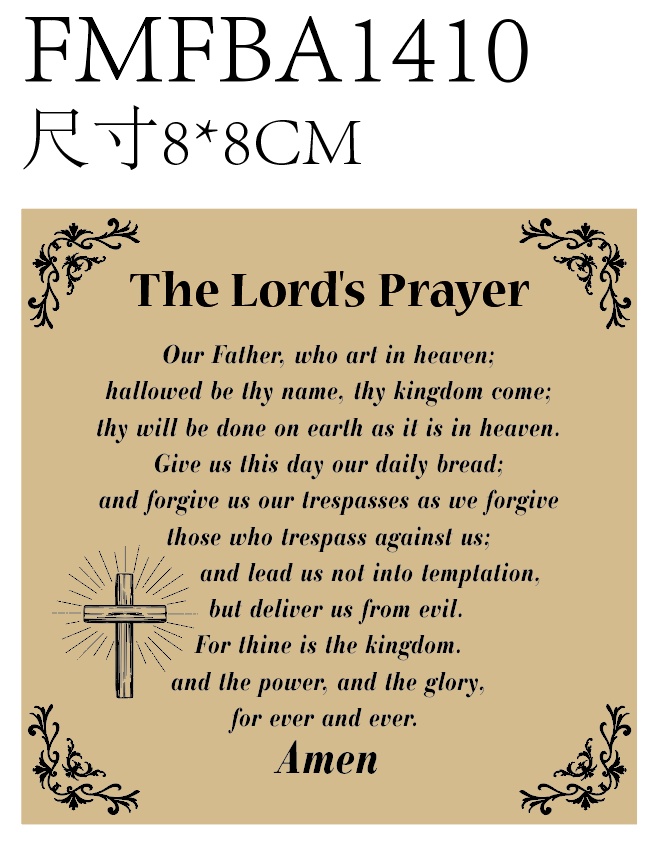 FMFBA1410
尺寸8*8CM

The Lord's Prayer

Our Father, who art in heaven;
hallowed be thy name, thy kingdom come;
thy will be done on earth as it is in heaven.
Give us this day our daily bread;
and forgive us our trespasses as we forgive
those who trespass against us;
and lead us not into temptation,
but deliver us from evil.
For thine is the kingdom.
and the power, and the glory,
for ever and ever.
Amen